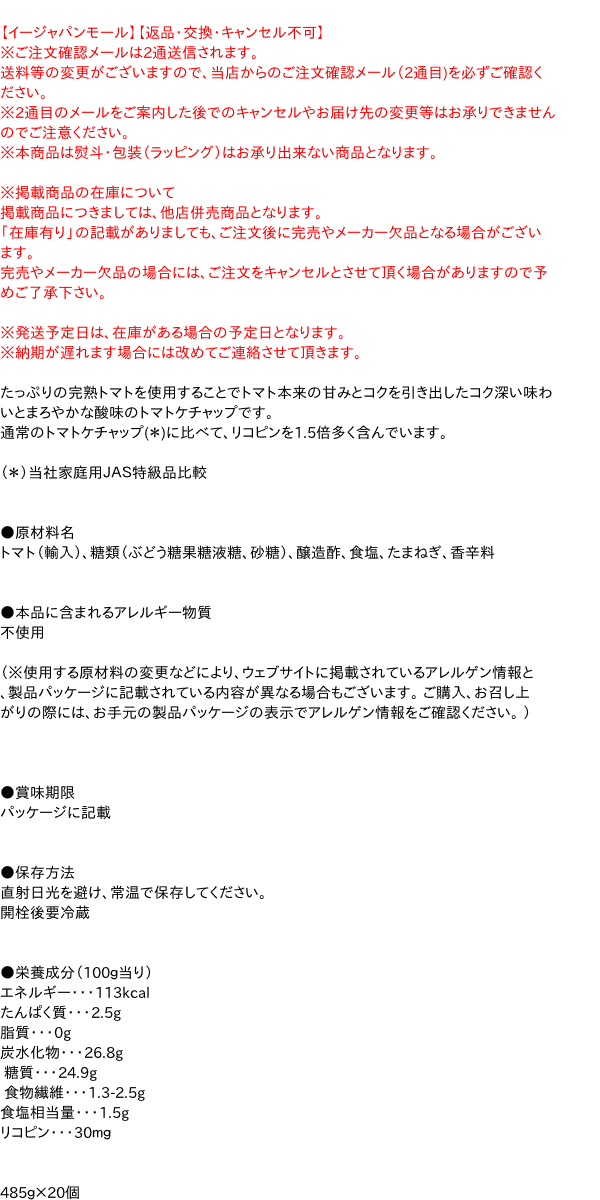 【イージャパンモール】【返品・交換・キャンセル不可】
※ご注文確認メールは2通送信されます。
送料等の変更がございますので、当店からのご注文確認メール（2通目）を必ずご確認ください。
※2通目のメールをご案内した後でのキャンセルやお届け先の変更等はお承りできませんのでご注意ください。
※本商品は熨斗・包装（ラッピング）はお承り出来ない商品となります。

※掲載商品の在庫について
掲載商品につきましては、他店併売商品となります。
「在庫有り」の記載がありましても、ご注文後に完売やメーカー欠品となる場合がございます。
完売やメーカー欠品の場合には、ご注文をキャンセルとさせて頂く場合がありますので予めご了承下さい。

※発送予定日は、在庫がある場合の予定日となります。
※納期が遅れます場合には改めてご連絡させて頂きます。

たっぷりの完熟トマトを使用することでトマト本来の甘みとコクを引き出したコク深い味わいとまろやかな酸味のトマトケチャップです。
通常のトマトケチャップ(＊)に比べて、リコピンを1.5倍多く含んでいます。

（＊）当社家庭用JAS特級品比較

●原材料名
トマト（輸入）、糖類（ぶどう糖果糖液糖、砂糖）、醸造酢、食塩、たまねぎ、香辛料

●本品に含まれるアレルギー物質
不使用

（※使用する原材料の変更などにより、ウェブサイトに掲載されているアレルゲン情報と、製品パッケージに記載されている内容が異なる場合もございます。ご購入、お召し上がりの際には、お手元の製品パッケージの表示でアレルゲン情報をご確認ください。）

●賞味期限
パッケージに記載

●保存方法
直射日光を避け、常温で保存してください。
開栓後要冷蔵

●栄養成分（100g当り）
エネルギー・・・113kcal
たんぱく質・・・2.5g
脂質・・・0g
炭水化物・・・26.8g
糖質・・・24.9g
食物繊維・・・1.3-2.5g
食塩相当量・・・1.5g
リコピン・・・30mg

485g×20個